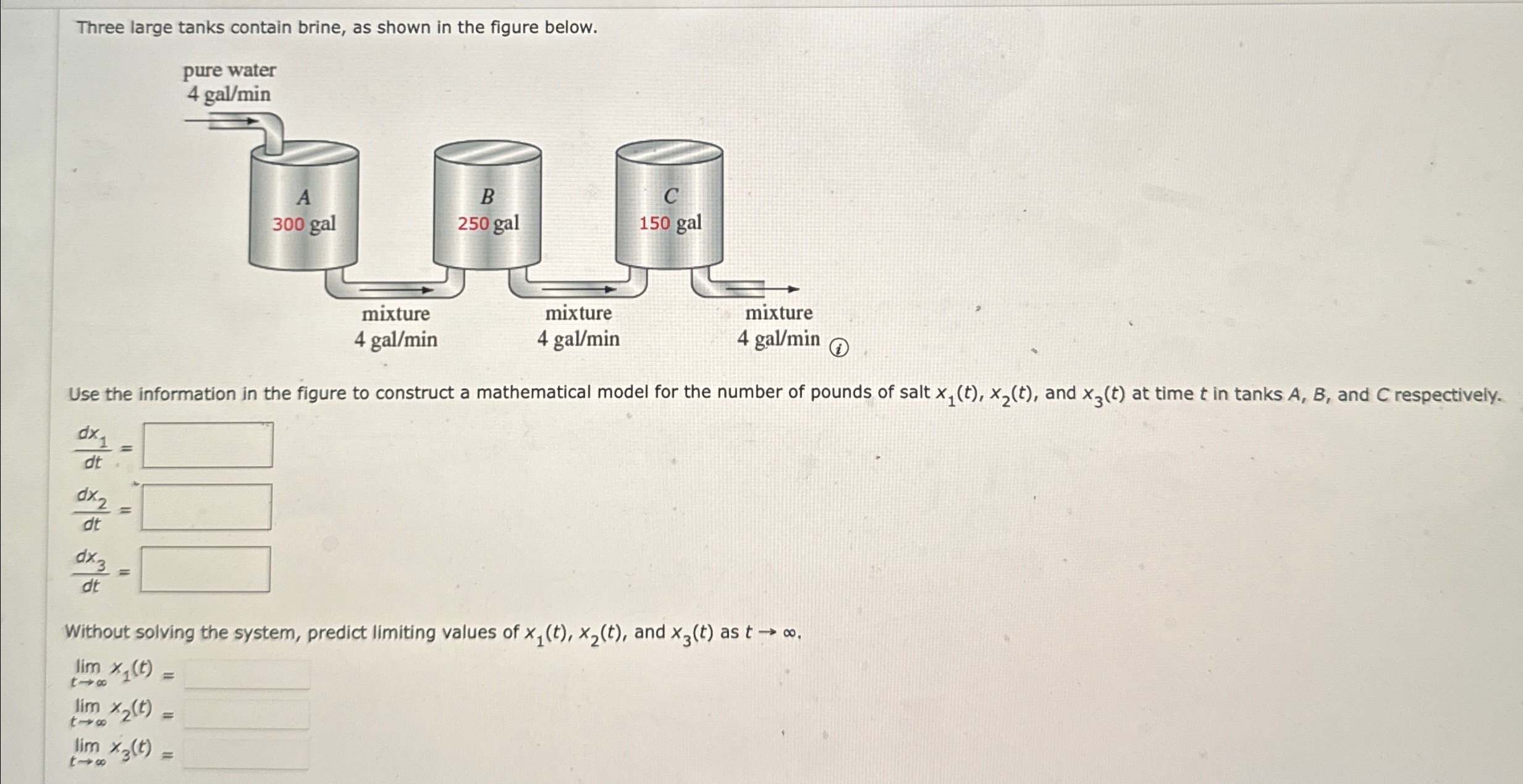 Three large tanks contain brine, as shown in the figure below.

pure water
4 gal/min

A
300 gal

B
250 gal

C
150 gal

mixture
4 gal/min

mixture
4 gal/min

mixture
4 gal/min

Use the information in the figure to construct a mathematical model for the number of pounds of salt $x_1(t)$, $x_2(t)$, and $x_3(t)$ at time $t$ in tanks $A$, $B$, and $C$ respectively.

$\frac{dx_1}{dt} =$

$\frac{dx_2}{dt} =$

$\frac{dx_3}{dt} =$

Without solving the system, predict limiting values of $x_1(t)$, $x_2(t)$, and $x_3(t)$ as $t \to \infty$.

$\lim_{t \to \infty} x_1(t) =$

$\lim_{t \to \infty} x_2(t) =$

$\lim_{t \to \infty} x_3(t) =$